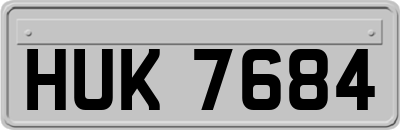 HUK 7684